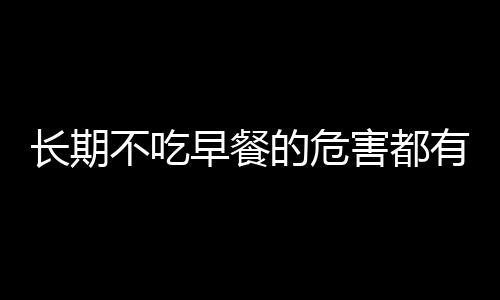 长期不吃早餐的危害都有